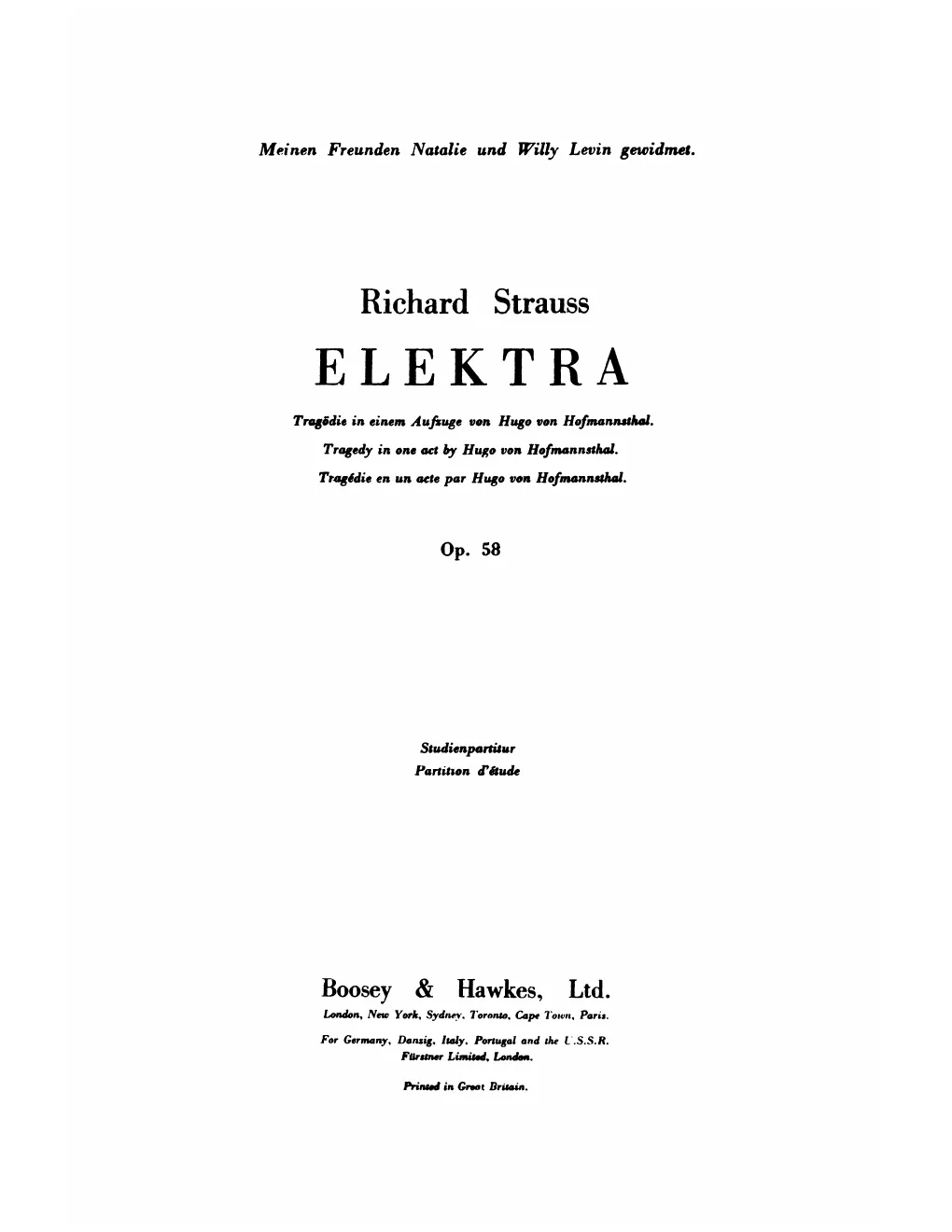 Meinen Freunden Natalie und Willy Levin gewidmet.

Richard Strauss

ELEKTRA

Tragödie in einem Aufzuge von Hugo von Hofmannsthal.

Tragedy in one act by Hugo von Hofmannsthal.

Tragédie en un acte par Hugo von Hofmannsthal.

Op. 58

Studienpartitur

Partition d'étude

Boosey & Hawkes, Ltd.

London, New York, Sydney, Toronto, Cape Town, Paris.

For Germany, Danzig, Italy, Portugal and the U.S.S.R.

Fürstner Limited, London.

Printed in Great Britain.